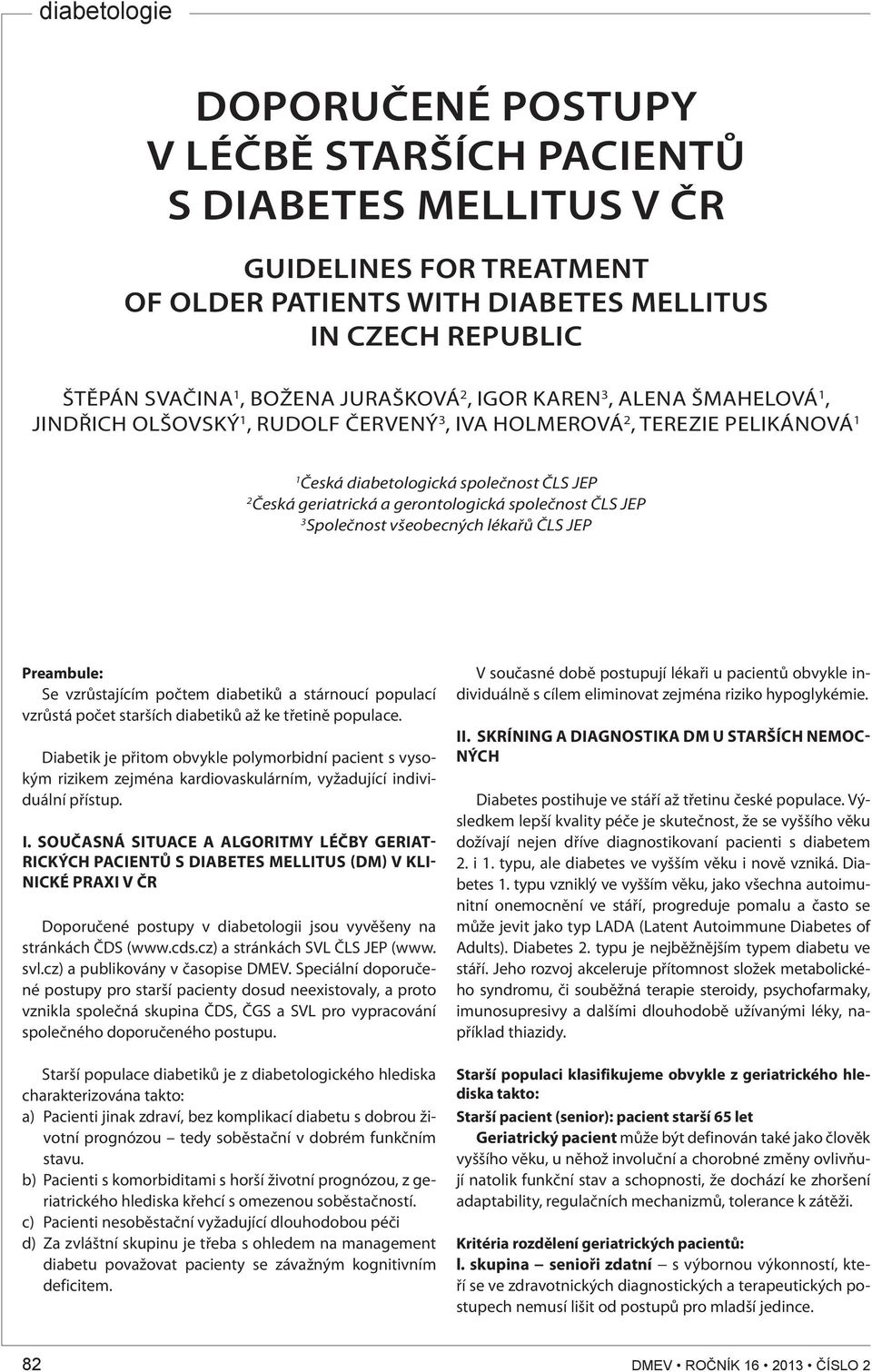 diabetologie

DOPORUČENÉ POSTUPY V LÉČBĚ STARŠÍCH PACIENTŮ S DIABETES MELLITUS V ČR

GUIDELINES FOR TREATMENT OF OLDER PATIENTS WITH DIABETES MELLITUS IN CZECH REPUBLIC

ŠTĚPÁN SVAČINA$^1$, BOŽENA JURAŠKOVÁ$^2$, IGOR KAREN$^3$, ALENA ŠMAHELOVÁ$^1$, JINDŘICH OLŠOVSKÝ$^1$, RUDOLF ČERVENÝ$^3$, IVA HOLMEROVÁ$^2$, TEREZIE PELIKÁNOVÁ$^1$

$^1$Česká diabetologická společnost ČLS JEP
$^2$Česká geriatrická a gerontologická společnost ČLS JEP
$^3$Společnost všeobecných lékařů ČLS JEP

Preambule:
Se vzrůstajícím počtem diabetiků a stárnoucí populací vzrůstá počet starších diabetiků až ke třetině populace.

Diabetik je přitom obvykle polymorbidní pacient s vysokým rizikem zejména kardiovaskulárním, vyžadující individuální přístup.

I. SOUČASNÁ SITUACE A ALGORITMY LÉČBY GERIATRICKÝCH PACIENTŮ S DIABETES MELLITUS (DM) V KLINICKÉ PRAXI V ČR

Doporučené postupy v diabetologii jsou vyvěšeny na stránkách ČDS (www.cds.cz) a stránkách SVL ČLS JEP (www.svl.cz) a publikovány v časopise DMEV. Speciální doporučené postupy pro starší pacienty dosud neexistovaly, a proto vznikla společná skupina ČDS, ČGS a SVL pro vypracování společného doporučeného postupu.

Starší populace diabetiků je z diabetologického hlediska charakterizována takto:
a) Pacienti jinak zdraví, bez komplikací diabetu s dobrou životní prognózou – tedy soběstační v dobrém funkčním stavu.
b) Pacienti s komorbiditami s horší životní prognózou, z geriatrického hlediska křehcí s omezenou soběstačností.
c) Pacienti nesoběstační vyžadující dlouhodobou péči
d) Za zvláštní skupinu je třeba s ohledem na management diabetu považovat pacienty se závažným kognitivním deficitem.

V současné době postupují lékaři u pacientů obvykle individuálně s cílem eliminovat zejména riziko hypoglykémie.

II. SKRÍNING A DIAGNOSTIKA DM U STARŠÍCH NEMOCNÝCH

Diabetes postihuje ve stáří až třetinu české populace. Výsledkem lepší kvality péče je skutečnost, že se vyššího věku dožívají nejen dříve diagnostikovaní pacienti s diabetem 2. i 1. typu, ale diabetes ve vyšším věku i nově vzniká. Diabetes 1. typu vzniklý ve vyšším věku, jako všechna autoimunitní onemocnění ve stáří, progreduje pomalu a často se může jevit jako typ LADA (Latent Autoimmune Diabetes of Adults). Diabetes 2. typu je nejběžnějším typem diabetu ve stáří. Jeho rozvoj akceleruje přítomnost složek metabolického syndromu, či souběžná terapie steroidy, psychofarmaky, imunosupresivy a dalšími dlouhodobě užívanými léky, například thiazidy.

Starší populaci klasifikujeme obvykle z geriatrického hlediska takto:
Starší pacient (senior): pacient starší 65 let
Geriatrický pacient může být definován také jako člověk vyššího věku, u něhož involuční a chorobné změny ovlivňují natolik funkční stav a schopnosti, že dochází ke zhoršení adaptability, regulačních mechanizmů, tolerance k zátěži.

Kritéria rozdělení geriatrických pacientů:
I. skupina – senioři zdatní – s výbornou výkonností, kteří se ve zdravotnických diagnostických a terapeutických postupech nemusí lišit od postupů pro mladší jedince.

82 DMEV • ROČNÍK 16 • 2013 • ČÍSLO 2